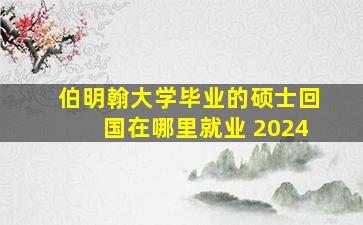 伯明翰大学毕业的硕士回国在哪里就业 2024